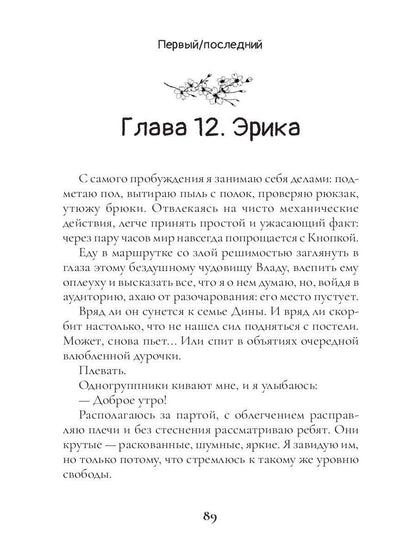 Первый/последний

Глава 12. Эрика

С самого пробуждения я занимаю себя делами: подметаю пол, вытираю пыль с полок, проверяю рюкзак, утюжу брюки. Отвлекаясь на чисто механические действия, легче принять простой и ужасающий факт: через пару часов мир навсегда попрощается с Кнопкой.

Еду в маршрутке со злой решимостью заглянуть в глаза этому бездушному чудовищу Владу, влепить ему оплеуху и высказать все, что я о нем думаю, но, войдя в аудиторию, ахаю от разочарования: его место пустует.

Вряд ли он сунется к семье Дины. И вряд ли скорбит настолько, что не нашел сил подняться с постели. Может, снова пьет... Или спит в объятиях очередной влюбленной дурочки.

Плевать.

Одногруппники кивают мне, и я улыбаюсь:

— Доброе утро!

Располагаюсь за партой, с облегчением расправляю плечи и без стеснения рассматриваю ребят. Они крутые — раскованные, шумные, яркие. Я завидую им, но только потому, что стремлюсь к такому же уровню свободы.

89